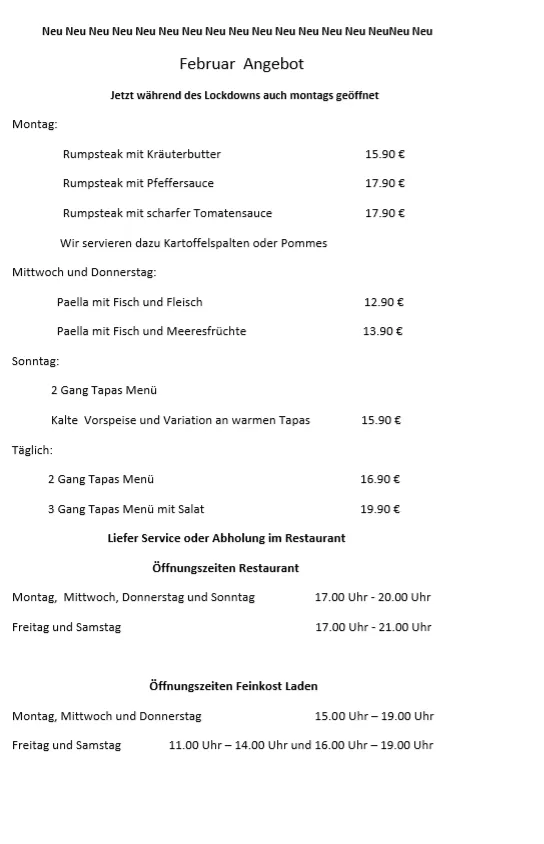 Neu Neu Neu Neu Neu Neu Neu Neu Neu Neu Neu Neu Neu Neu NeuNeu Neu

Februar Angebot

Jetzt während des Lockdowns auch montags geöffnet

Montag:

Rumpsteak mit Kräuterbutter 15.90 €

Rumpsteak mit Pfeffersauce 17.90 €

Rumpsteak mit scharfer Tomatensauce 17.90 €

Wir servieren dazu Kartoffelspalten oder Pommes

Mittwoch und Donnerstag:

Paella mit Fisch und Fleisch 12.90 €

Paella mit Fisch und Meeresfrüchte 13.90 €

Sonntag:

2 Gang Tapas Menü

Kalte Vorspeise und Variation an warmen Tapas 15.90 €

Täglich:

2 Gang Tapas Menü 16.90 €

3 Gang Tapas Menü mit Salat 19.90 €

Liefer Service oder Abholung im Restaurant

Öffnungszeiten Restaurant

Montag, Mittwoch, Donnerstag und Sonntag 17.00 Uhr - 20.00 Uhr

Freitag und Samstag 17.00 Uhr - 21.00 Uhr

Öffnungszeiten Feinkost Laden

Montag, Mittwoch und Donnerstag 15.00 Uhr – 19.00 Uhr

Freitag und Samstag 11.00 Uhr – 14.00 Uhr und 16.00 Uhr – 19.00 Uhr